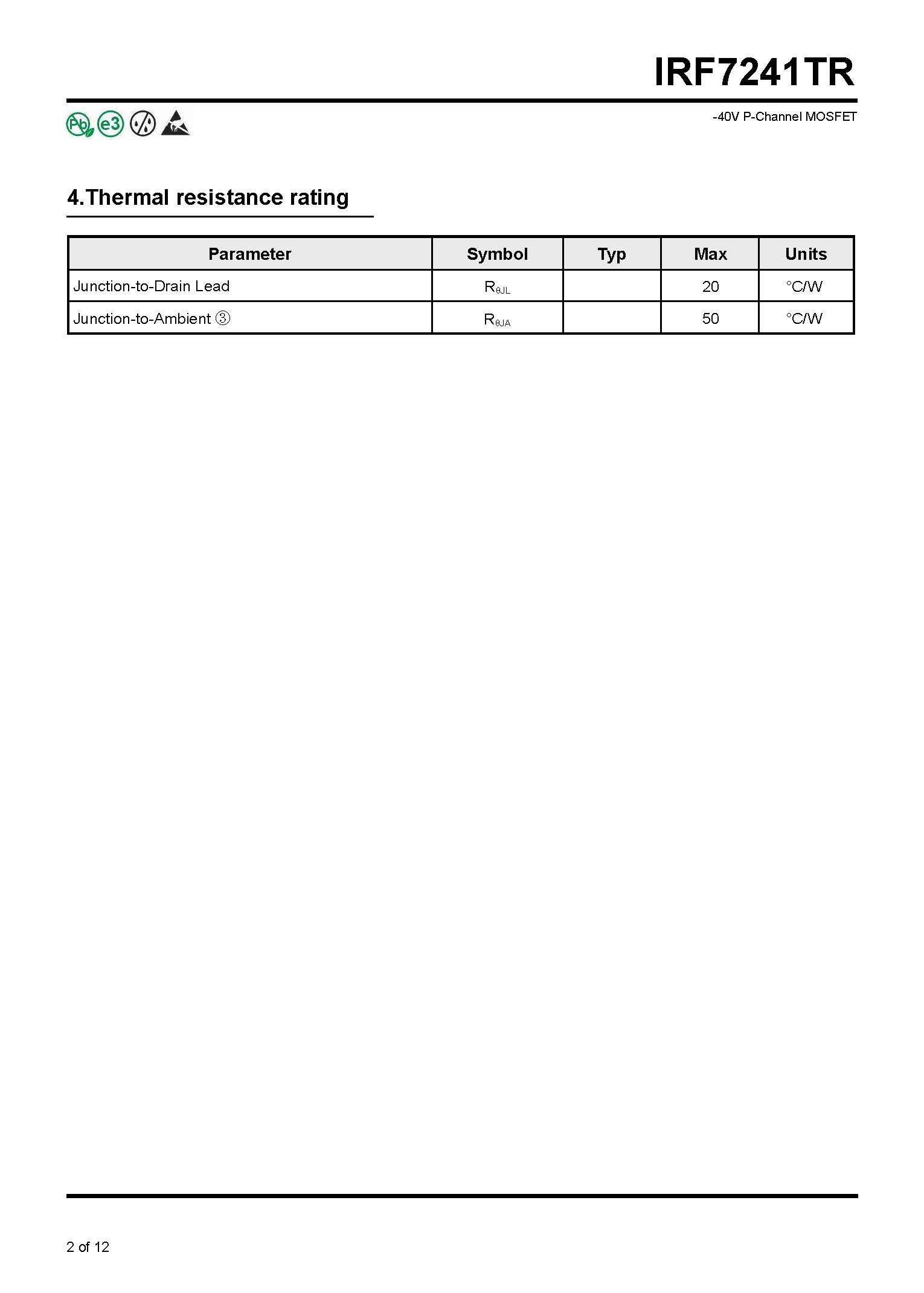 IRF7241TR

Pb e3

-40V P-Channel MOSFET

4.Thermal resistance rating

| Parameter | Symbol | Typ | Max | Units |
|---|---|---|---|---|
| Junction-to-Drain Lead | $R_{\theta JL}$ |  | 20 | °C/W |
| Junction-to-Ambient ③ | $R_{\theta JA}$ |  | 50 | °C/W |

2 of 12